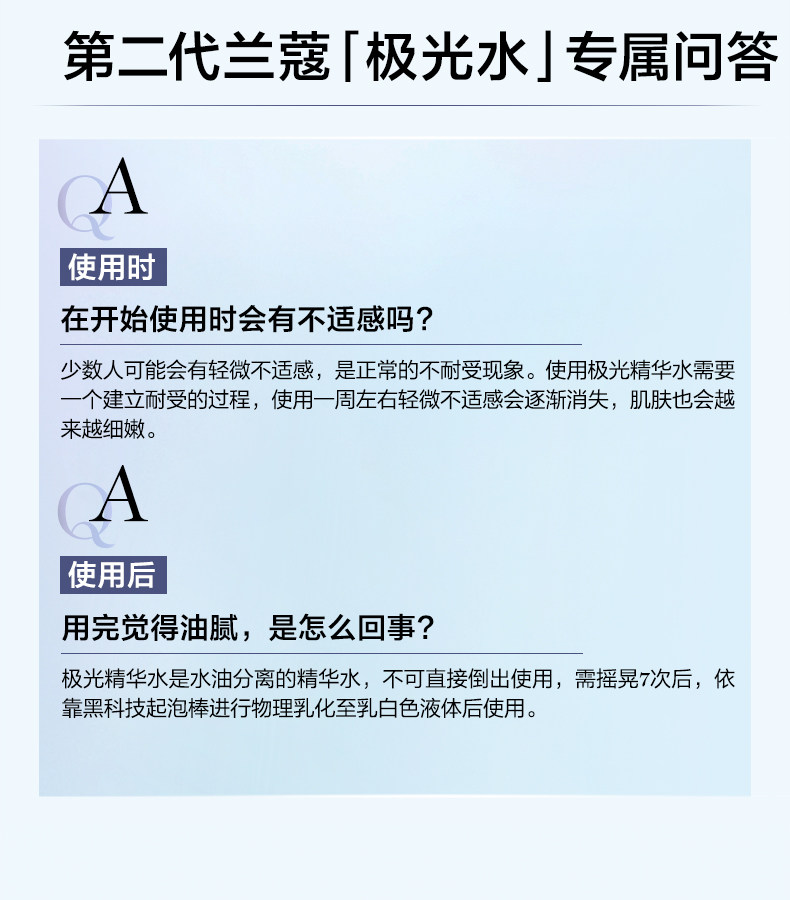 第二代兰蔻「极光水」专属问答

QA

使用时

在开始使用时会有不适感吗？

少数人可能会有轻微不适感，是正常的不耐受现象。使用极光精华水需要一个建立耐受的过程，使用一周左右轻微不适感会逐渐消失，肌肤也会越来越细嫩。

QA

使用后

用完觉得油腻，是怎么回事？

极光精华水是水油分离的精华水，不可直接倒出使用，需摇晃7次后，依靠黑科技起泡棒进行物理乳化至乳白色液体后使用。